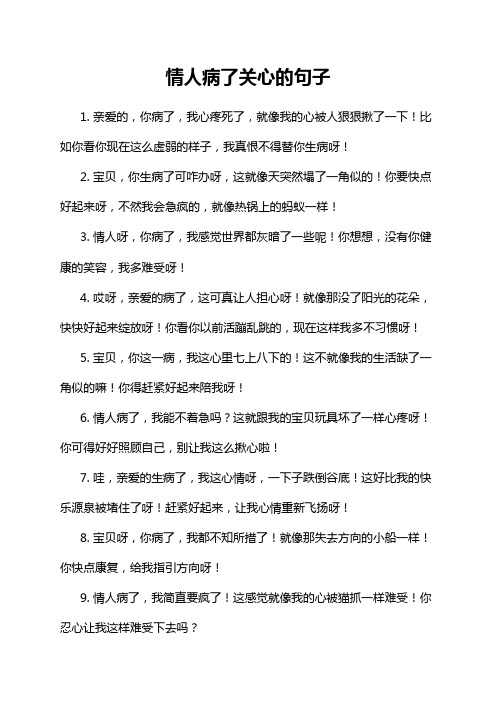 情人病了关心的句子

1. 亲爱的，你病了，我心疼死了，就像我的心被人狠狠揪了一下！比如你看你现在这么虚弱的样子，我真恨不得替你生病呀！

2. 宝贝，你生病了可咋办呀，这就像天突然塌了一角似的！你要快点好起来呀，不然我会急疯的，就像热锅上的蚂蚁一样！

3. 情人呀，你病了，我感觉世界都灰暗了一些呢！你想想，没有你健康的笑容，我多难受呀！

4. 哎呀，亲爱的病了，这可真让人担心呀！就像那没了阳光的花朵，快快好起来绽放呀！你看你以前活蹦乱跳的，现在这样我多不习惯呀！

5. 宝贝，你这一病，我这心里七上八下的！这不就像我的生活缺了一角似的嘛！你得赶紧好起来陪我呀！

6. 情人病了，我能不着急吗？这就跟我的宝贝玩具坏了一样心疼呀！你可得好好照顾自己，别让我这么揪心啦！

7. 哇，亲爱的生病了，我这心情呀，一下子跌倒谷底！这好比我的快乐源泉被堵住了呀！赶紧好起来，让我心情重新飞扬呀！

8. 宝贝呀，你病了，我都不知所措了！就像那失去方向的小船一样！你快点康复，给我指引方向呀！

9. 情人病了，我简直要疯了！这感觉就像我的心被猫抓一样难受！你忍心让我这样难受下去吗？